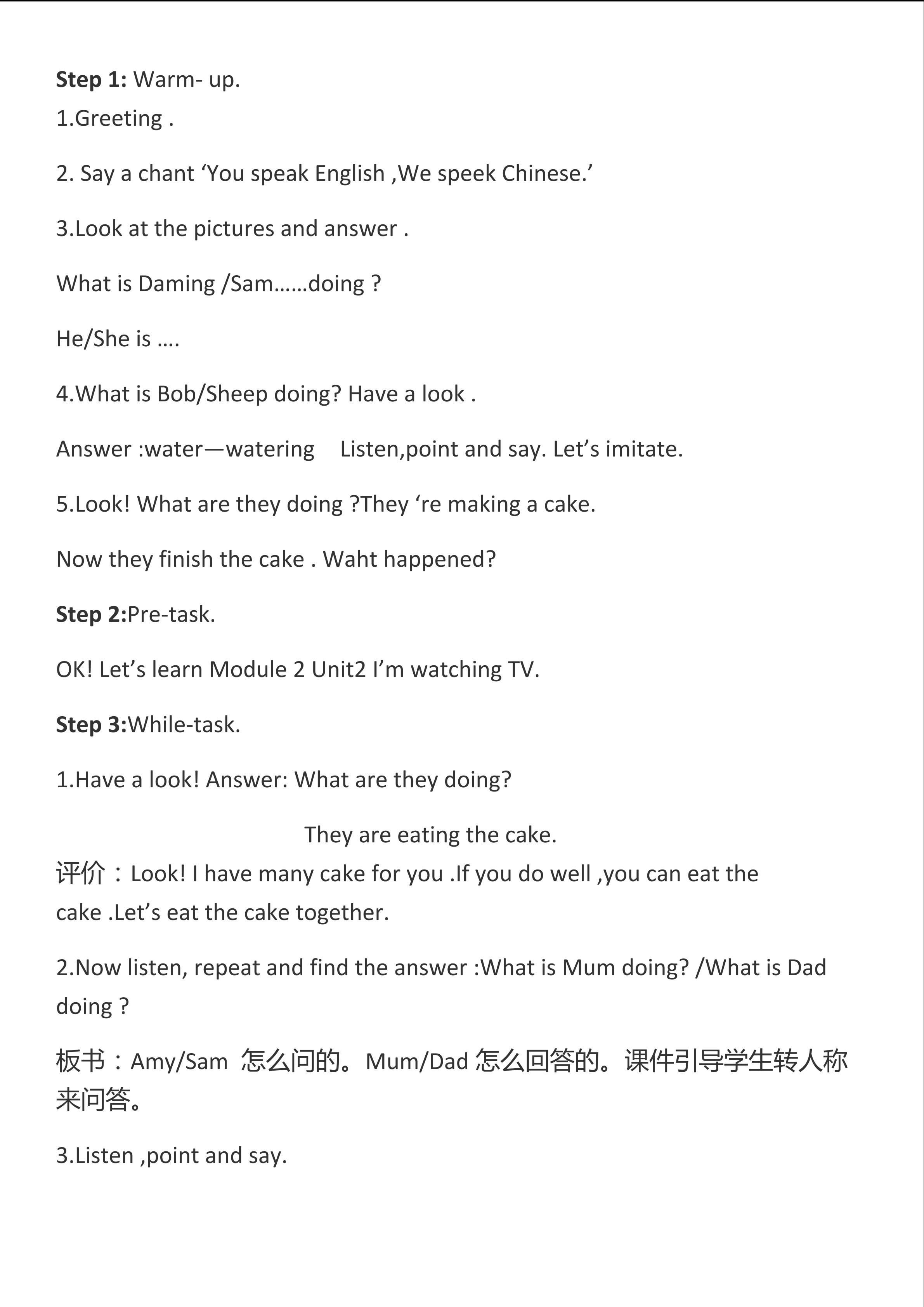 Step 1: Warm- up.
1.Greeting .

2. Say a chant ‘You speak English ,We speek Chinese.’

3.Look at the pictures and answer .

What is Daming /Sam……doing ?

He/She is ….

4.What is Bob/Sheep doing? Have a look .

Answer :water—watering   Listen,point and say. Let’s imitate.

5.Look! What are they doing ?They ‘re making a cake.

Now they finish the cake . Waht happened?

Step 2:Pre-task.

OK! Let’s learn Module 2 Unit2 I’m watching TV.

Step 3:While-task.

1.Have a look! Answer: What are they doing?

They are eating the cake.

评价：Look! I have many cake for you .If you do well ,you can eat the cake .Let’s eat the cake together.

2.Now listen, repeat and find the answer :What is Mum doing? /What is Dad doing ?

板书：Amy/Sam 怎么问的。Mum/Dad 怎么回答的。课件引导学生转人称来问答。

3.Listen ,point and say.